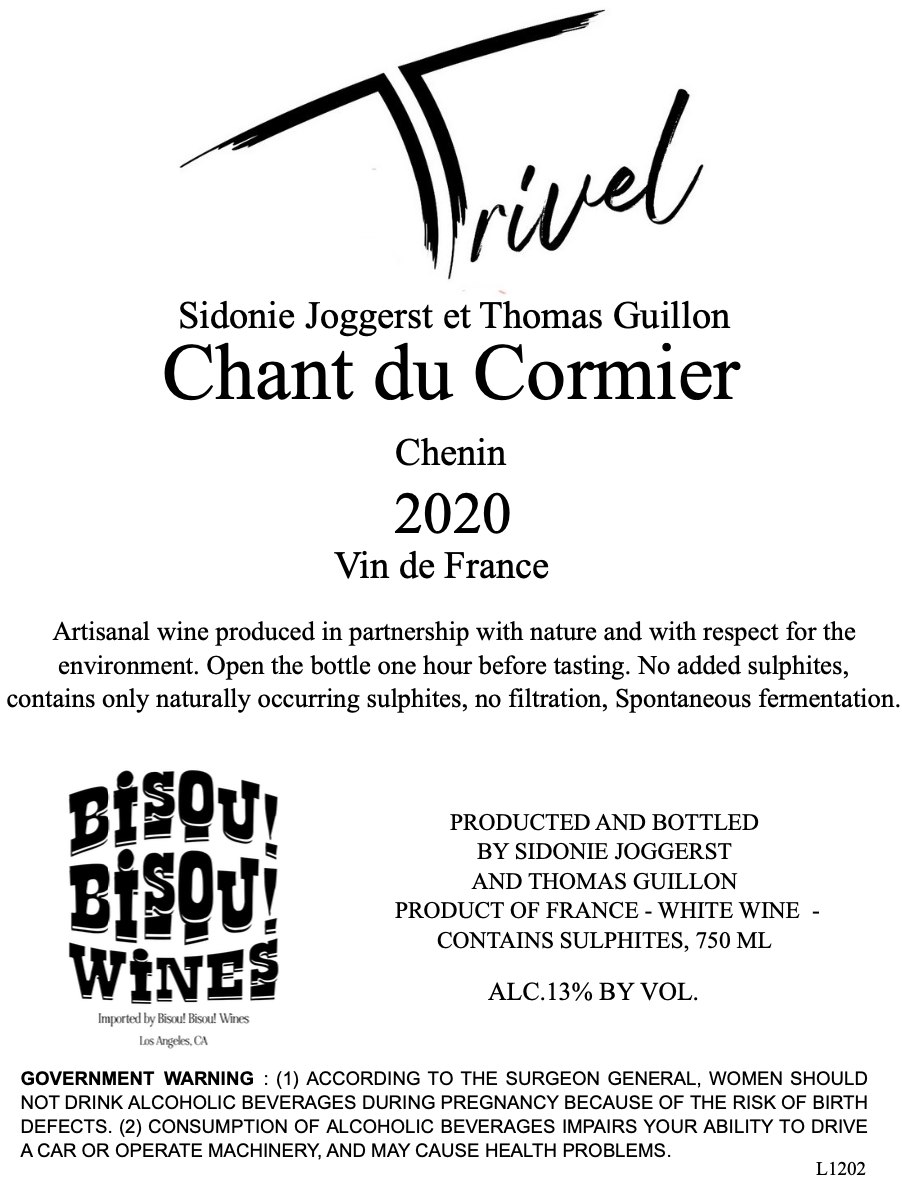 Trivel

Sidonie Joggerst et Thomas Guillon

Chant du Cormier

Chenin

2020

Vin de France

Artisanal wine produced in partnership with nature and with respect for the environment. Open the bottle one hour before tasting. No added sulphites, contains only naturally occurring sulphites, no filtration, Spontaneous fermentation.

BISOU!
BISOU!
WINES
Imported by Bisou! Bisou! Wines
Los Angeles, CA

PRODUCTED AND BOTTLED
BY SIDONIE JOGGERST
AND THOMAS GUILLON
PRODUCT OF FRANCE - WHITE WINE -
CONTAINS SULPHITES, 750 ML

ALC.13% BY VOL.

GOVERNMENT WARNING : (1) ACCORDING TO THE SURGEON GENERAL, WOMEN SHOULD NOT DRINK ALCOHOLIC BEVERAGES DURING PREGNANCY BECAUSE OF THE RISK OF BIRTH DEFECTS. (2) CONSUMPTION OF ALCOHOLIC BEVERAGES IMPAIRS YOUR ABILITY TO DRIVE A CAR OR OPERATE MACHINERY, AND MAY CAUSE HEALTH PROBLEMS.

L1202